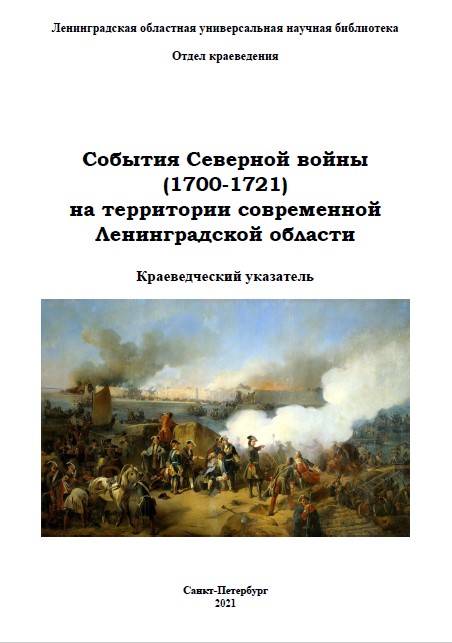 Ленинградская областная универсальная научная библиотека

Отдел краеведения

События Северной войны (1700-1721) на территории современной Ленинградской области

Краеведческий указатель

Санкт-Петербург
2021